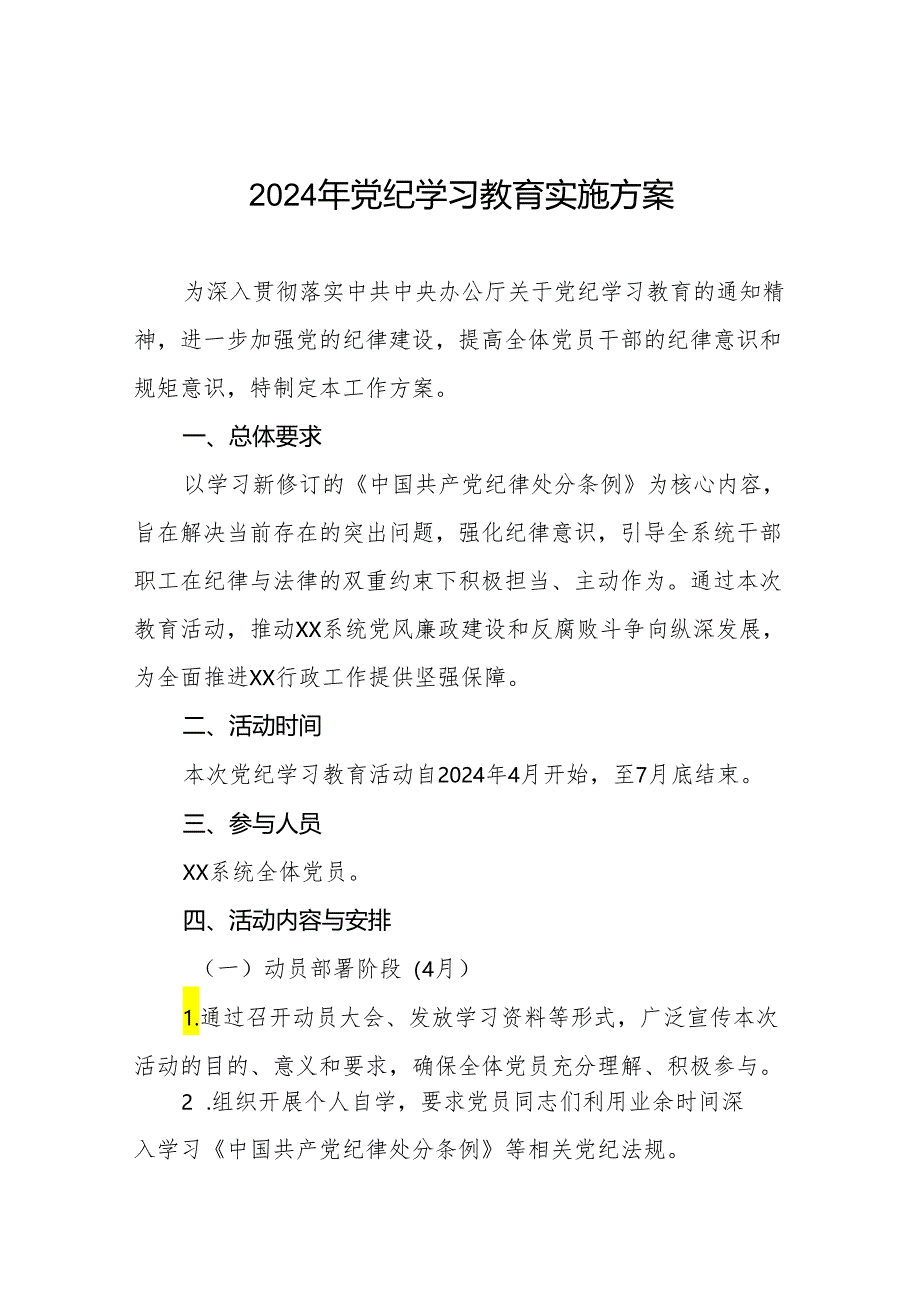 2024年党纪学习教育实施方案

为深入贯彻落实中共中央办公厅关于党纪学习教育的通知精神，进一步加强党的纪律建设，提高全体党员干部的纪律意识和规矩意识，特制定本工作方案。

一、总体要求

以学习新修订的《中国共产党纪律处分条例》为核心内容，旨在解决当前存在的突出问题，强化纪律意识，引导全系统干部职工在纪律与法律的双重约束下积极担当、主动作为。通过本次教育活动，推动XX系统党风廉政建设和反腐败斗争向纵深发展，为全面推进XX行政工作提供坚强保障。

二、活动时间

本次党纪学习教育活动自2024年4月开始，至7月底结束。

三、参与人员

XX系统全体党员。

四、活动内容与安排

（一）动员部署阶段（4月）

1.通过召开动员大会、发放学习资料等形式，广泛宣传本次活动的目的、意义和要求，确保全体党员充分理解、积极参与。

2 .组织开展个人自学，要求党员同志们利用业余时间深入学习《中国共产党纪律处分条例》等相关党纪法规。